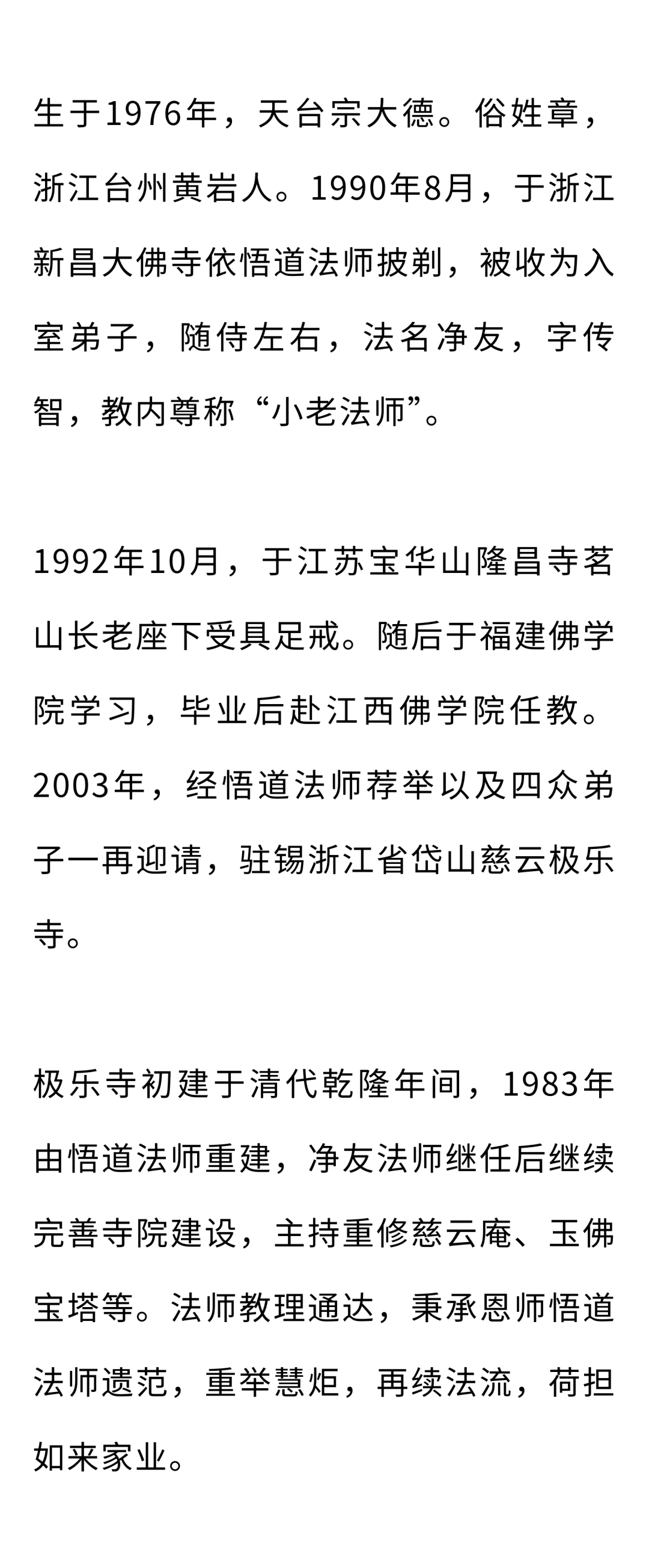 生于1976年，天台宗大德。俗姓章，浙江台州黄岩人。1990年8月，于浙江新昌大佛寺依悟道法师披剃，被收为入室弟子，随侍左右，法名净友，字传智，教内尊称“小老法师”。

1992年10月，于江苏宝华山隆昌寺茗山长老座下受具足戒。随后于福建佛学院学习，毕业后赴江西佛学院任教。2003年，经悟道法师荐举以及四众弟子一再迎请，驻锡浙江省岱山慈云极乐寺。

极乐寺初建于清代乾隆年间，1983年由悟道法师重建，净友法师继任后继续完善寺院建设，主持重修慈云庵、玉佛宝塔等。法师教理通达，秉承恩师悟道法师遗范，重举慧炬，再续法流，荷担如来家业。